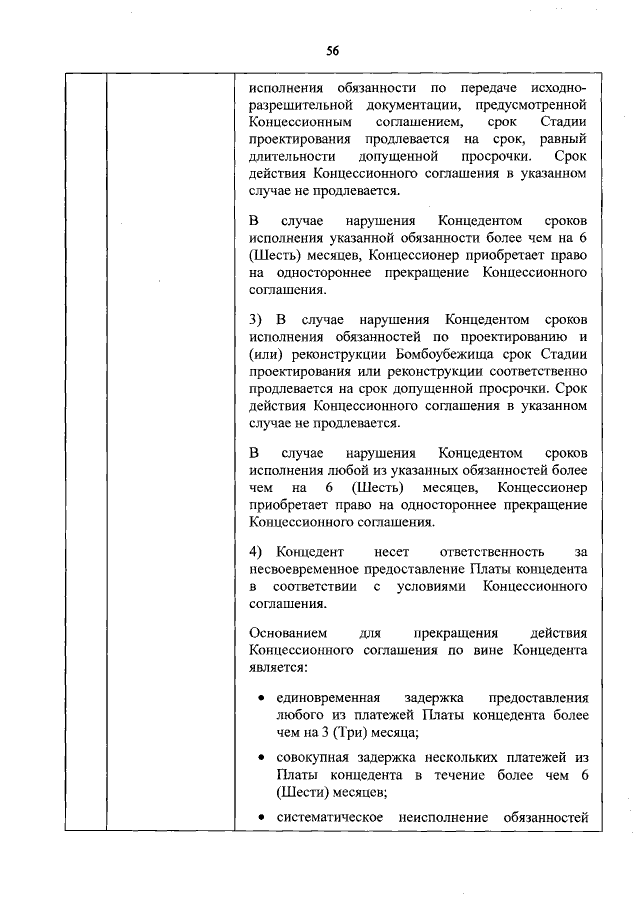 56

исполнения обязанности по передаче исходно-разрешительной документации, предусмотренной Концессионным соглашением, срок Стадии проектирования продлевается на срок, равный длительности допущенной просрочки. Срок действия Концессионного соглашения в указанном случае не продлевается.

В случае нарушения Концедентом сроков исполнения указанной обязанности более чем на 6 (Шесть) месяцев, Концессионер приобретает право на одностороннее прекращение Концессионного соглашения.

3) В случае нарушения Концедентом сроков исполнения обязанностей по проектированию и (или) реконструкции Бомбоубежища срок Стадии проектирования или реконструкции соответственно продлевается на срок допущенной просрочки. Срок действия Концессионного соглашения в указанном случае не продлевается.

В случае нарушения Концедентом сроков исполнения любой из указанных обязанностей более чем на 6 (Шесть) месяцев, Концессионер приобретает право на одностороннее прекращение Концессионного соглашения.

4) Концедент несет ответственность за несвоевременное предоставление Платы концедента в соответствии с условиями Концессионного соглашения.

Основанием для прекращения действия Концессионного соглашения по вине Концедента является:

• единовременная задержка предоставления любого из платежей Платы концедента более чем на 3 (Три) месяца;

• совокупная задержка нескольких платежей из Платы концедента в течение более чем 6 (Шести) месяцев;

• систематическое неисполнение обязанностей